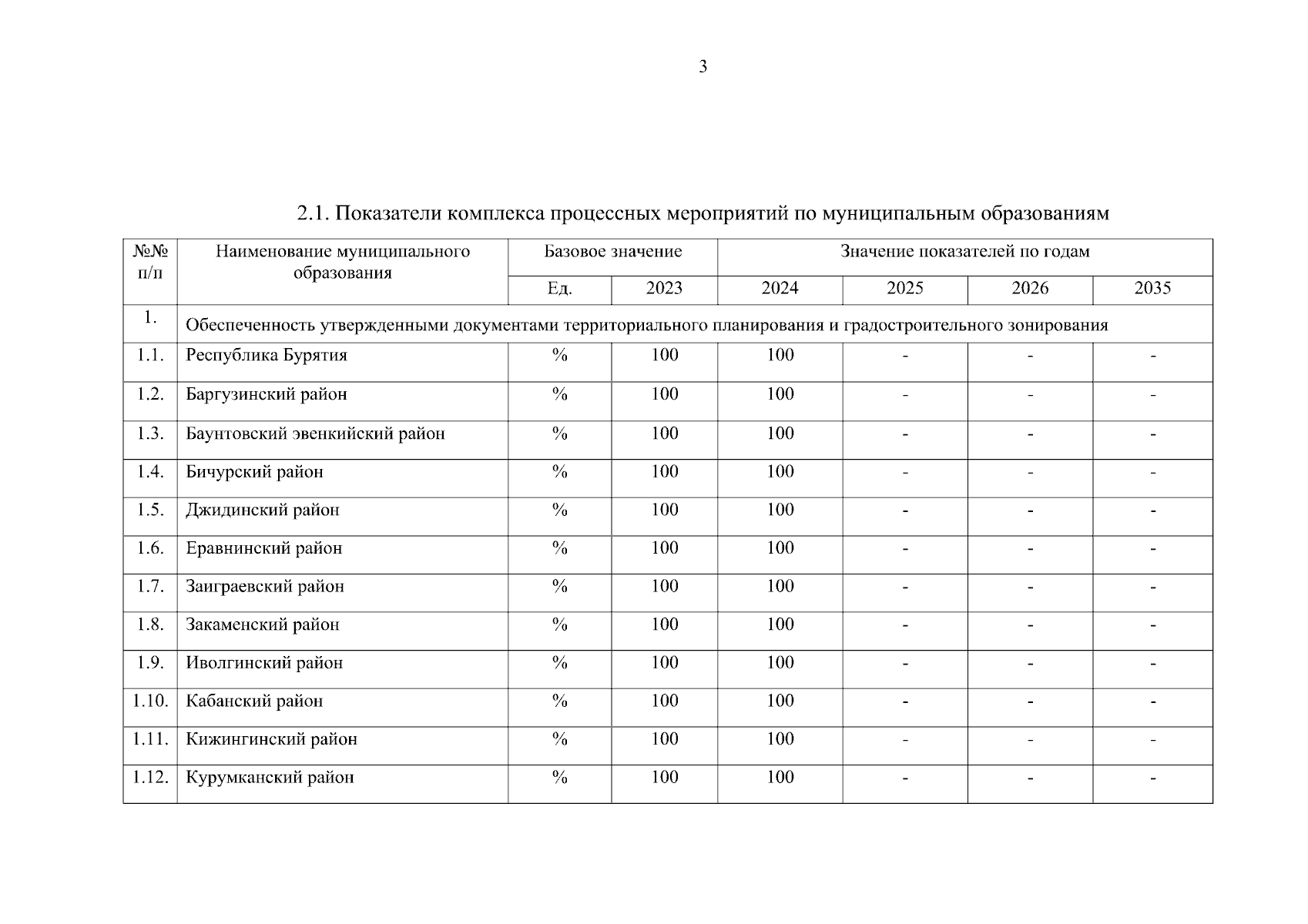 3

2.1. Показатели комплекса процессных мероприятий по муниципальным образованиям

| №№ п/п | Наименование муниципального образования | Базовое значение | | Значение показателей по годам | | | |
|---|---|---|---|---|---|---|---|
| | | Ед. | 2023 | 2024 | 2025 | 2026 | 2035 |
| 1. | Обеспеченность утвержденными документами территориального планирования и градостроительного зонирования | | | | | | |
| 1.1. | Республика Бурятия | % | 100 | 100 | - | - | - |
| 1.2. | Баргузинский район | % | 100 | 100 | - | - | - |
| 1.3. | Баунтовский эвенкийский район | % | 100 | 100 | - | - | - |
| 1.4. | Бичурский район | % | 100 | 100 | - | - | - |
| 1.5. | Джидинский район | % | 100 | 100 | - | - | - |
| 1.6. | Еравнинский район | % | 100 | 100 | - | - | - |
| 1.7. | Заиграевский район | % | 100 | 100 | - | - | - |
| 1.8. | Закаменский район | % | 100 | 100 | - | - | - |
| 1.9. | Иволгинский район | % | 100 | 100 | - | - | - |
| 1.10. | Кабанский район | % | 100 | 100 | - | - | - |
| 1.11. | Кижингинский район | % | 100 | 100 | - | - | - |
| 1.12. | Курумканский район | % | 100 | 100 | - | - | - |